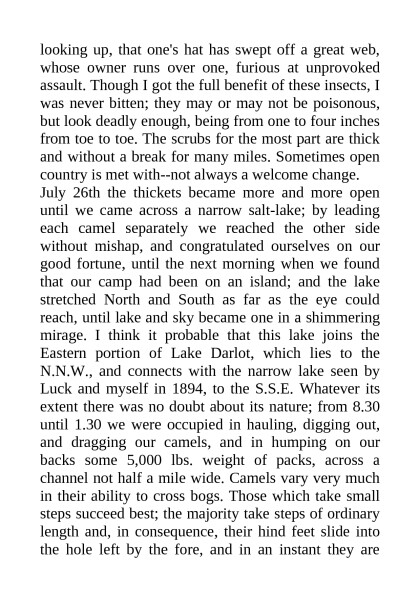 looking up, that one's hat has swept off a great web, whose owner runs over one, furious at unprovoked assault. Though I got the full benefit of these insects, I was never bitten; they may or may not be poisonous, but look deadly enough, being from one to four inches from toe to toe. The scrubs for the most part are thick and without a break for many miles. Sometimes open country is met with--not always a welcome change.
July 26th the thickets became more and more open until we came across a narrow salt-lake; by leading each camel separately we reached the other side without mishap, and congratulated ourselves on our good fortune, until the next morning when we found that our camp had been on an island; and the lake stretched North and South as far as the eye could reach, until lake and sky became one in a shimmering mirage. I think it probable that this lake joins the Eastern portion of Lake Darlot, which lies to the N.N.W., and connects with the narrow lake seen by Luck and myself in 1894, to the S.S.E. Whatever its extent there was no doubt about its nature; from 8.30 until 1.30 we were occupied in hauling, digging out, and dragging our camels, and in humping on our backs some 5,000 lbs. weight of packs, across a channel not half a mile wide. Camels vary very much in their ability to cross bogs. Those which take small steps succeed best; the majority take steps of ordinary length and, in consequence, their hind feet slide into the hole left by the fore, and in an instant they are